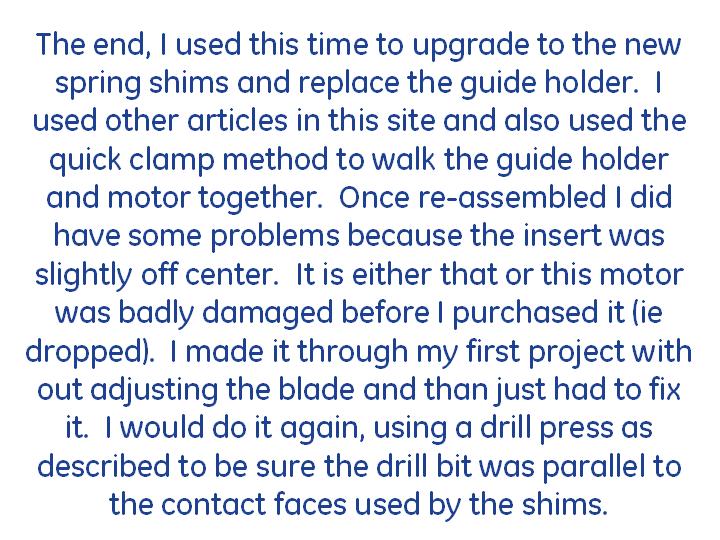 The end, I used this time to upgrade to the new spring shims and replace the guide holder.  I used other articles in this site and also used the quick clamp method to walk the guide holder and motor together.  Once re-assembled I did have some problems because the insert was slightly off center.  It is either that or this motor was badly damaged before I purchased it (ie dropped).  I made it through my first project with out adjusting the blade and than just had to fix it.  I would do it again, using a drill press as described to be sure the drill bit was parallel to the contact faces used by the shims.